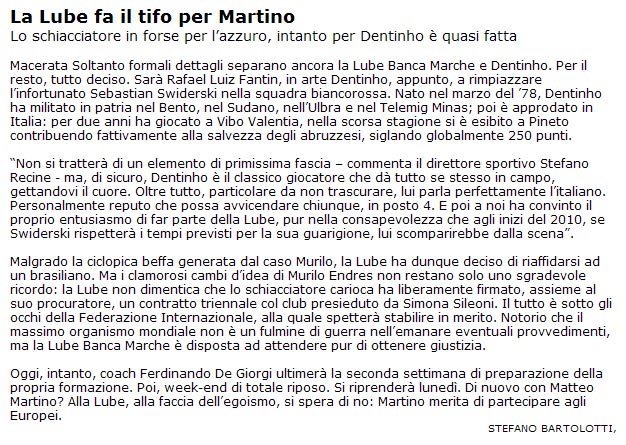 La Lube fa il tifo per Martino
Lo schiacciatore in forse per l'azzuro, intanto per Dentinho è quasi fatta

Macerata Soltanto formali dettagli separano ancora la Lube Banca Marche e Dentinho. Per il resto, tutto deciso. Sarà Rafael Luiz Fantin, in arte Dentinho, appunto, a rimpiazzare l'infortunato Sebastian Swiderski nella squadra biancorossa. Nato nel marzo del '78, Dentinho ha militato in patria nel Bento, nel Sudano, nell'Ulbra e nel Telemig Minas; poi è approdato in Italia: per due anni ha giocato a Vibo Valentia, nella scorsa stagione si è esibito a Pineto contribuendo fattivamente alla salvezza degli abruzzesi, siglando globalmente 250 punti.

"Non si tratterà di un elemento di primissima fascia – commenta il direttore sportivo Stefano Recine - ma, di sicuro, Dentinho è il classico giocatore che dà tutto se stesso in campo, gettandovi il cuore. Oltre tutto, particolare da non trascurare, lui parla perfettamente l'italiano. Personalmente reputo che possa avvicendare chiunque, in posto 4. E poi a noi ha convinto il proprio entusiasmo di far parte della Lube, pur nella consapevolezza che agli inizi del 2010, se Swiderski rispetterà i tempi previsti per la sua guarigione, lui scomparirebbe dalla scena".

Malgrado la ciclopica beffa generata dal caso Murilo, la Lube ha dunque deciso di riaffidarsi ad un brasiliano. Ma i clamorosi cambi d'idea di Murilo Endres non restano solo uno sgradevole ricordo: la Lube non dimentica che lo schiacciatore carioca ha liberamente firmato, assieme al suo procuratore, un contratto triennale col club presieduto da Simona Sileoni. Il tutto è sotto gli occhi della Federazione Internazionale, alla quale spetterà stabilire in merito. Notorio che il massimo organismo mondiale non è un fulmine di guerra nell'emanare eventuali provvedimenti, ma la Lube Banca Marche è disposta ad attendere pur di ottenere giustizia.

Oggi, intanto, coach Ferdinando De Giorgi ultimerà la seconda settimana di preparazione della propria formazione. Poi, week-end di totale riposo. Si riprenderà lunedì. Di nuovo con Matteo Martino? Alla Lube, alla faccia dell'egoismo, si spera di no: Martino merita di partecipare agli Europei.

STEFANO BARTOLOTTI,